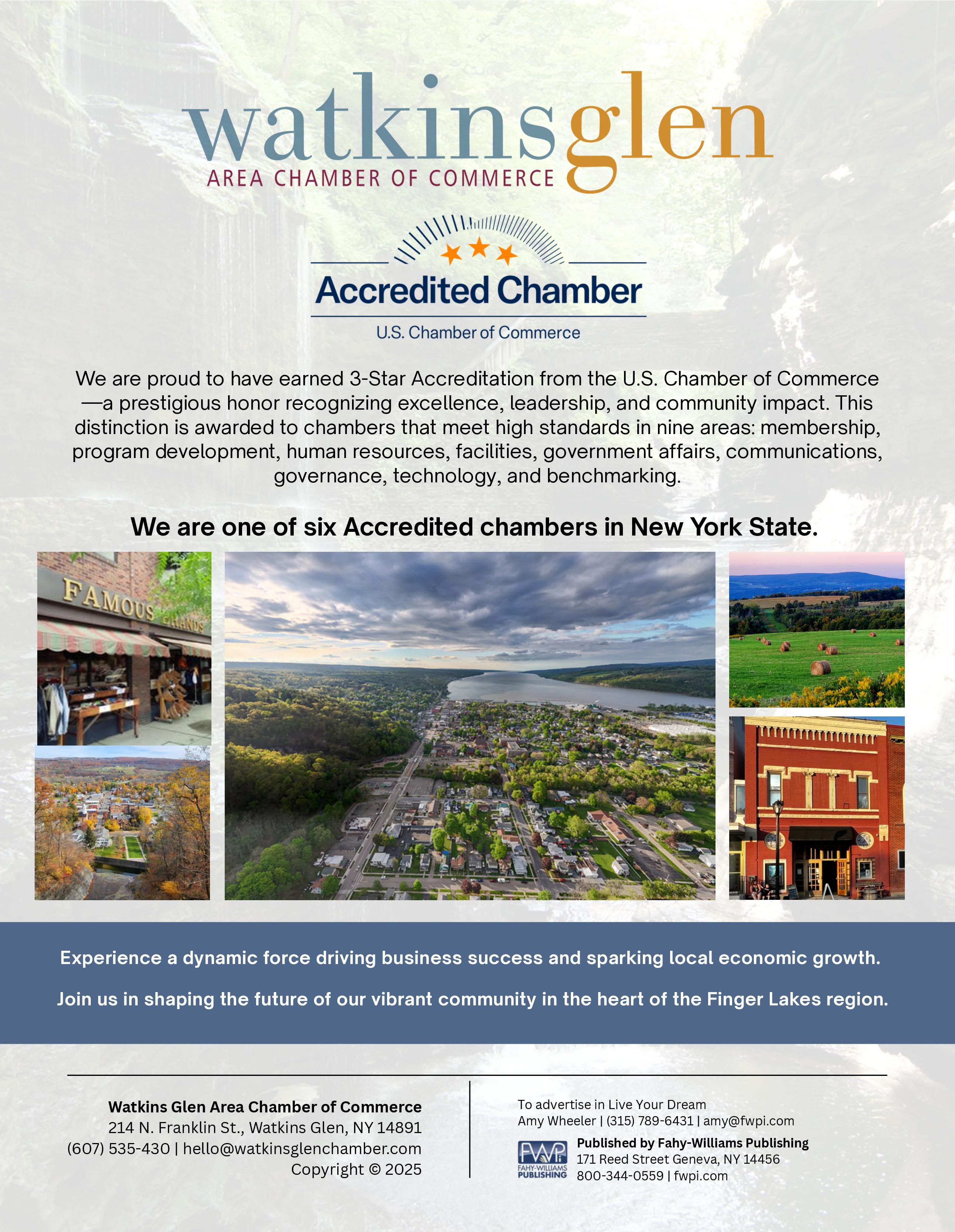 watkinsglen
AREA CHAMBER OF COMMERCE

Accredited Chamber
U.S. Chamber of Commerce

We are proud to have earned 3-Star Accreditation from the U.S. Chamber of Commerce—a prestigious honor recognizing excellence, leadership, and community impact. This distinction is awarded to chambers that meet high standards in nine areas: membership, program development, human resources, facilities, government affairs, communications, governance, technology, and benchmarking.

We are one of six Accredited chambers in New York State.

FAMOUS BRANDS

Experience a dynamic force driving business success and sparking local economic growth.

Join us in shaping the future of our vibrant community in the heart of the Finger Lakes region.

Watkins Glen Area Chamber of Commerce
214 N. Franklin St., Watkins Glen, NY 14891
(607) 535-430 | hello@watkinsglenchamber.com
Copyright © 2025

To advertise in Live Your Dream
Amy Wheeler | (315) 789-6431 | amy@fwpi.com

FWP FAHY-WILLIAMS PUBLISHING
Published by Fahy-Williams Publishing
171 Reed Street Geneva, NY 14456
800-344-0559 | fwpi.com